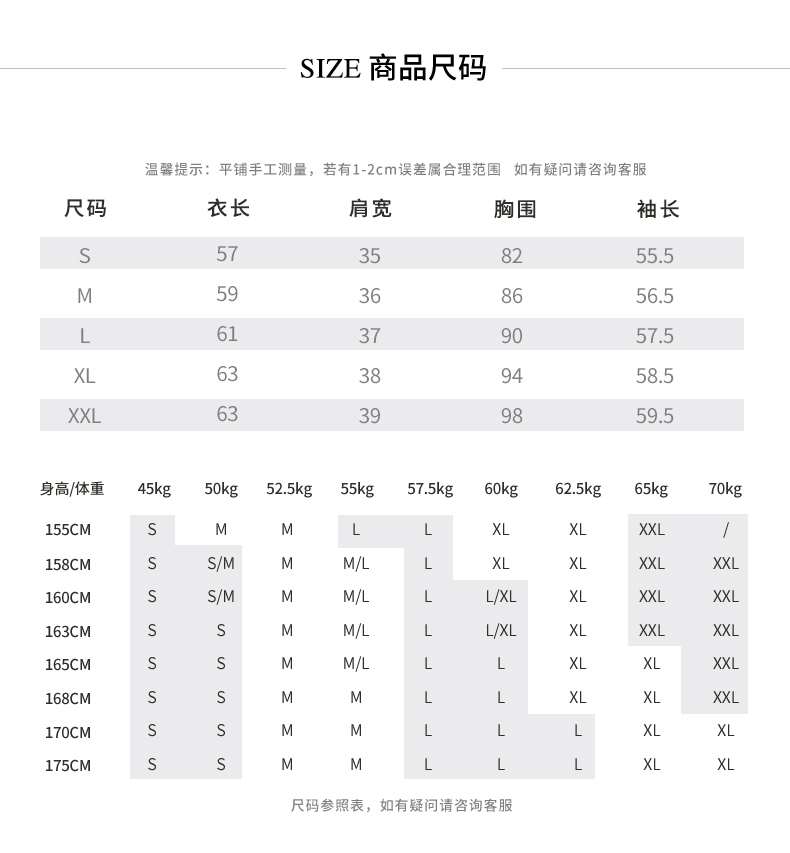 SIZE 商品尺码

温馨提示：平铺手工测量，若有1-2cm误差属合理范围　如有疑问请咨询客服

| 尺码 | 衣长 | 肩宽 | 胸围 | 袖长 |
|---|---|---|---|---|
| S | 57 | 35 | 82 | 55.5 |
| M | 59 | 36 | 86 | 56.5 |
| L | 61 | 37 | 90 | 57.5 |
| XL | 63 | 38 | 94 | 58.5 |
| XXL | 63 | 39 | 98 | 59.5 |

| 身高/体重 | 45kg | 50kg | 52.5kg | 55kg | 57.5kg | 60kg | 62.5kg | 65kg | 70kg |
|---|---|---|---|---|---|---|---|---|---|
| 155CM | S | M | M | L | L | XL | XL | XXL | / |
| 158CM | S | S/M | M | M/L | L | XL | XL | XXL | XXL |
| 160CM | S | S/M | M | M/L | L | L/XL | XL | XXL | XXL |
| 163CM | S | S | M | M/L | L | L/XL | XL | XXL | XXL |
| 165CM | S | S | M | M/L | L | L | XL | XL | XXL |
| 168CM | S | S | M | M | L | L | XL | XL | XXL |
| 170CM | S | S | M | M | L | L | L | XL | XL |
| 175CM | S | S | M | M | L | L | L | XL | XL |

尺码参照表，如有疑问请咨询客服